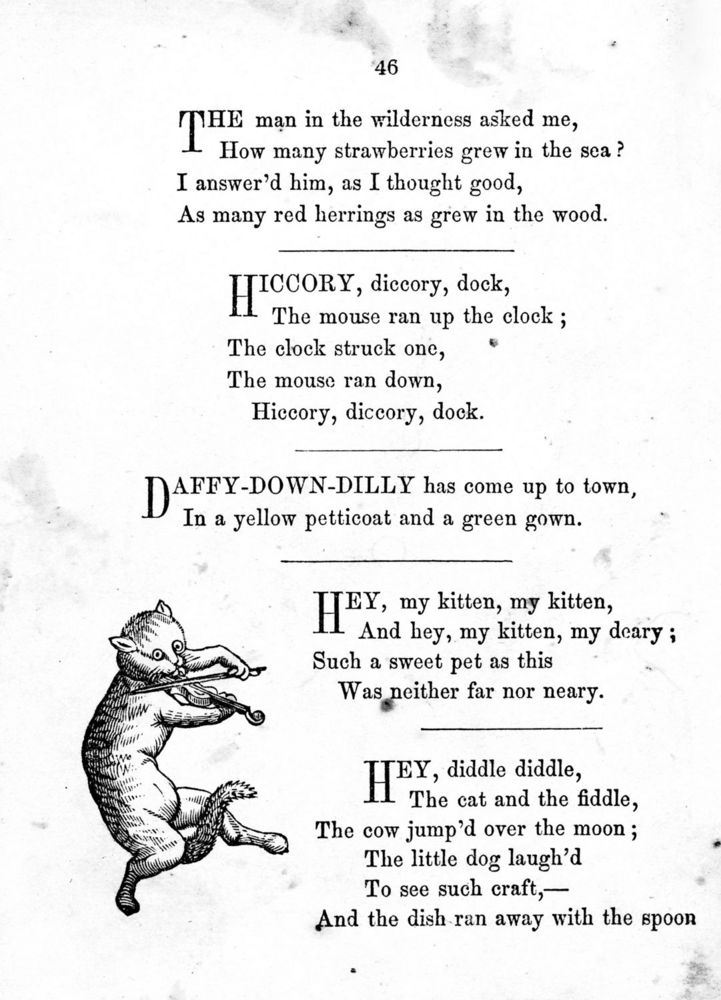 46

THE man in the wilderness asked me,
How many strawberries grew in the sea?
I answer'd him, as I thought good,
As many red herrings as grew in the wood.

HICCORY, diccory, dock,
The mouse ran up the clock;
The clock struck one,
The mouse ran down,
Hiccory, diccory, dock.

DAFFY-DOWN-DILLY has come up to town,
In a yellow petticoat and a green gown.

HEY, my kitten, my kitten,
And hey, my kitten, my deary;
Such a sweet pet as this
Was neither far nor neary.

HEY, diddle diddle,
The cat and the fiddle,
The cow jump'd over the moon;
The little dog laugh'd
To see such craft,—
And the dish ran away with the spoon